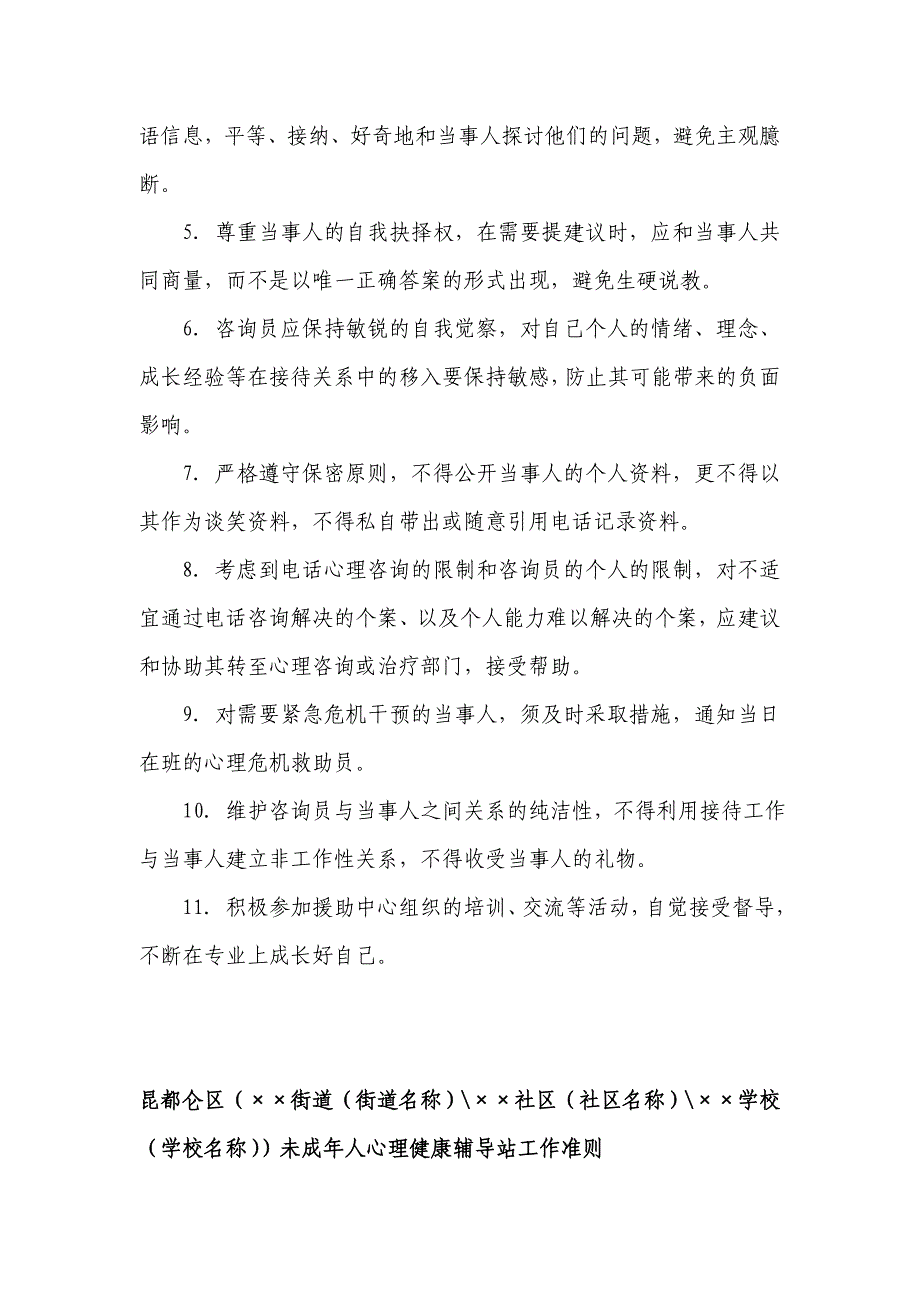 语信息，平等、接纳、好奇地和当事人探讨他们的问题，避免主观臆断。

5. 尊重当事人的自我抉择权，在需要提建议时，应和当事人共同商量，而不是以唯一正确答案的形式出现，避免生硬说教。

6. 咨询员应保持敏锐的自我觉察，对自己个人的情绪、理念、成长经验等在接待关系中的移入要保持敏感，防止其可能带来的负面影响。

7. 严格遵守保密原则，不得公开当事人的个人资料，更不得以其作为谈笑资料，不得私自带出或随意引用电话记录资料。

8. 考虑到电话心理咨询的限制和咨询员的个人的限制，对不适宜通过电话咨询解决的个案、以及个人能力难以解决的个案，应建议和协助其转至心理咨询或治疗部门，接受帮助。

9. 对需要紧急危机干预的当事人，须及时采取措施，通知当日在班的心理危机救助员。

10. 维护咨询员与当事人之间关系的纯洁性，不得利用接待工作与当事人建立非工作性关系，不得收受当事人的礼物。

11. 积极参加援助中心组织的培训、交流等活动，自觉接受督导，不断在专业上成长好自己。

昆都仑区（××街道（街道名称）\××社区（社区名称）\××学校（学校名称））未成年人心理健康辅导站工作准则